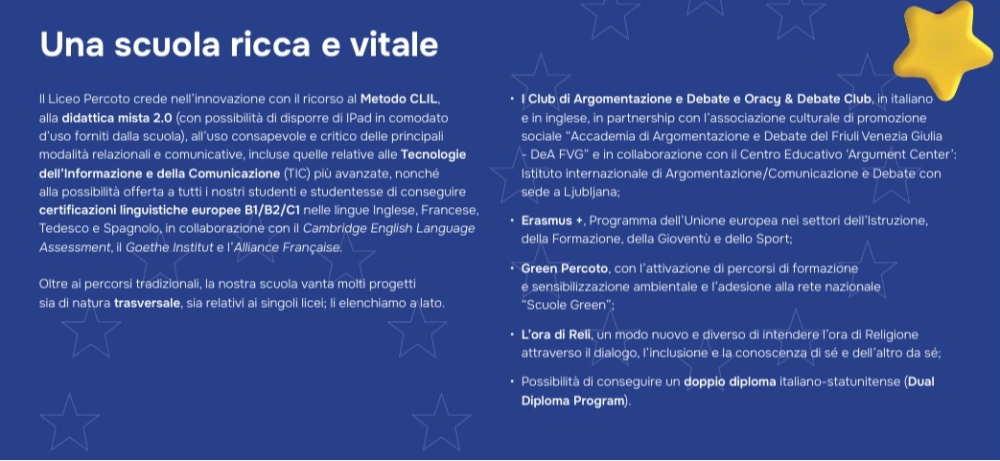 Una scuola ricca e vitale

Il Liceo Percoto crede nell'innovazione con il ricorso al Metodo CLIL, alla didattica mista 2.0 (con possibilità di disporre di IPad in comodato d'uso forniti dalla scuola), all'uso consapevole e critico delle principali modalità relazionali e comunicative, incluse quelle relative alle Tecnologie dell'Informazione e della Comunicazione (TIC) più avanzate, nonché alla possibilità offerta a tutti i nostri studenti e studentesse di conseguire certificazioni linguistiche europee B1/B2/C1 nelle lingue Inglese, Francese, Tedesco e Spagnolo, in collaborazione con il Cambridge English Language Assessment, il Goethe Institut e l'Alliance Française.

Oltre ai percorsi tradizionali, la nostra scuola vanta molti progetti sia di natura trasversale, sia relativi ai singoli licei; li elenchiamo a lato.

• I Club di Argomentazione e Debate e Oracy & Debate Club, in italiano e in inglese, in partnership con l'associazione culturale di promozione sociale "Accademia di Argomentazione e Debate del Friuli Venezia Giulia - DeA FVG" e in collaborazione con il Centro Educativo 'Argument Center': Istituto internazionale di Argomentazione/Comunicazione e Debate con sede a Ljubljana;

• Erasmus +, Programma dell'Unione europea nei settori dell'Istruzione, della Formazione, della Gioventù e dello Sport;

• Green Percoto, con l'attivazione di percorsi di formazione e sensibilizzazione ambientale e l'adesione alla rete nazionale "Scuole Green";

• L'ora di Reli, un modo nuovo e diverso di intendere l'ora di Religione attraverso il dialogo, l'inclusione e la conoscenza di sé e dell'altro da sé;

• Possibilità di conseguire un doppio diploma italiano-statunitense (Dual Diploma Program).